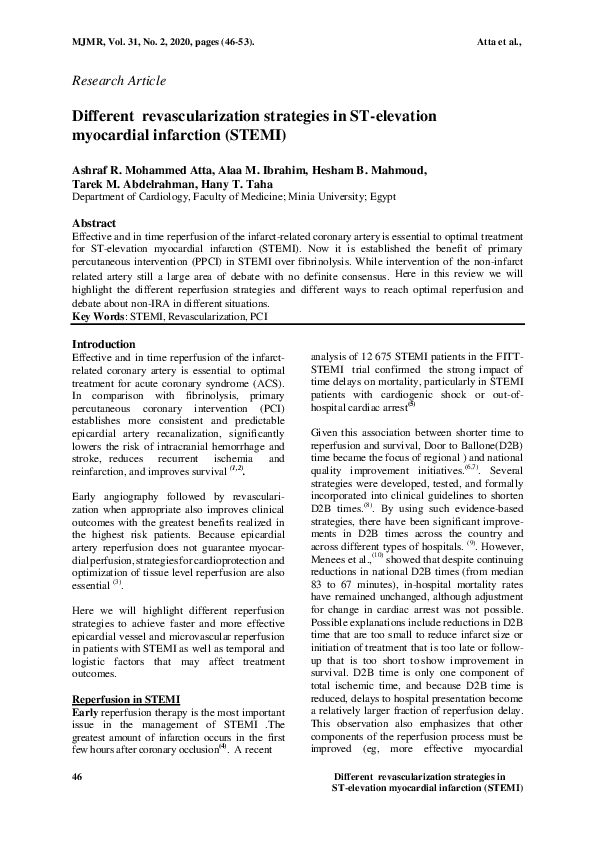 MJMR, Vol. 31, No. 2, 2020, pages (46-53). Atta et al.,

Research Article

Different revascularization strategies in ST-elevation myocardial infarction (STEMI)

Ashraf R. Mohammed Atta, Alaa M. Ibrahim, Hesham B. Mahmoud, Tarek M. Abdelrahman, Hany T. Taha
Department of Cardiology, Faculty of Medicine; Minia University; Egypt

Abstract
Effective and in time reperfusion of the infarct-related coronary artery is essential to optimal treatment for ST-elevation myocardial infarction (STEMI). Now it is established the benefit of primary percutaneous intervention (PPCI) in STEMI over fibrinolysis. While intervention of the non-infarct related artery still a large area of debate with no definite consensus. Here in this review we will highlight the different reperfusion strategies and different ways to reach optimal reperfusion and debate about non-IRA in different situations.
Key Words: STEMI, Revascularization, PCI

Introduction
Effective and in time reperfusion of the infarct-related coronary artery is essential to optimal treatment for acute coronary syndrome (ACS). In comparison with fibrinolysis, primary percutaneous coronary intervention (PCI) establishes more consistent and predictable epicardial artery recanalization, significantly lowers the risk of intracranial hemorrhage and stroke, reduces recurrent ischemia and reinfarction, and improves survival $^{(1,2)}$.

Early angiography followed by revascularization when appropriate also improves clinical outcomes with the greatest benefits realized in the highest risk patients. Because epicardial artery reperfusion does not guarantee myocardial perfusion, strategies for cardioprotection and optimization of tissue level reperfusion are also essential $^{(3)}$.

Here we will highlight different reperfusion strategies to achieve faster and more effective epicardial vessel and microvascular reperfusion in patients with STEMI as well as temporal and logistic factors that may affect treatment outcomes.

Reperfusion in STEMI
Early reperfusion therapy is the most important issue in the management of STEMI .The greatest amount of infarction occurs in the first few hours after coronary occlusion$^{(4)}$. A recent analysis of 12 675 STEMI patients in the FITT-STEMI trial confirmed the strong impact of time delays on mortality, particularly in STEMI patients with cardiogenic shock or out-of-hospital cardiac arrest$^{(5)}$

Given this association between shorter time to reperfusion and survival, Door to Ballone(D2B) time became the focus of regional ) and national quality improvement initiatives.$^{(6,7)}$. Several strategies were developed, tested, and formally incorporated into clinical guidelines to shorten D2B times.$^{(8)}$. By using such evidence-based strategies, there have been significant improvements in D2B times across the country and across different types of hospitals. $^{(9)}$. However, Menees et al.,$^{(10)}$ showed that despite continuing reductions in national D2B times (from median 83 to 67 minutes), in-hospital mortality rates have remained unchanged, although adjustment for change in cardiac arrest was not possible. Possible explanations include reductions in D2B time that are too small to reduce infarct size or initiation of treatment that is too late or follow-up that is too short to show improvement in survival. D2B time is only one component of total ischemic time, and because D2B time is reduced, delays to hospital presentation become a relatively larger fraction of reperfusion delay. This observation also emphasizes that other components of the reperfusion process must be improved (eg, more effective myocardial

46 Different revascularization strategies in ST-elevation myocardial infarction (STEMI)